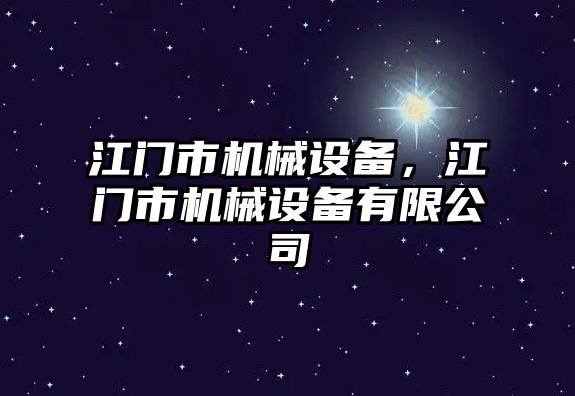 江门市机械设备，江门市机械设备有限公司